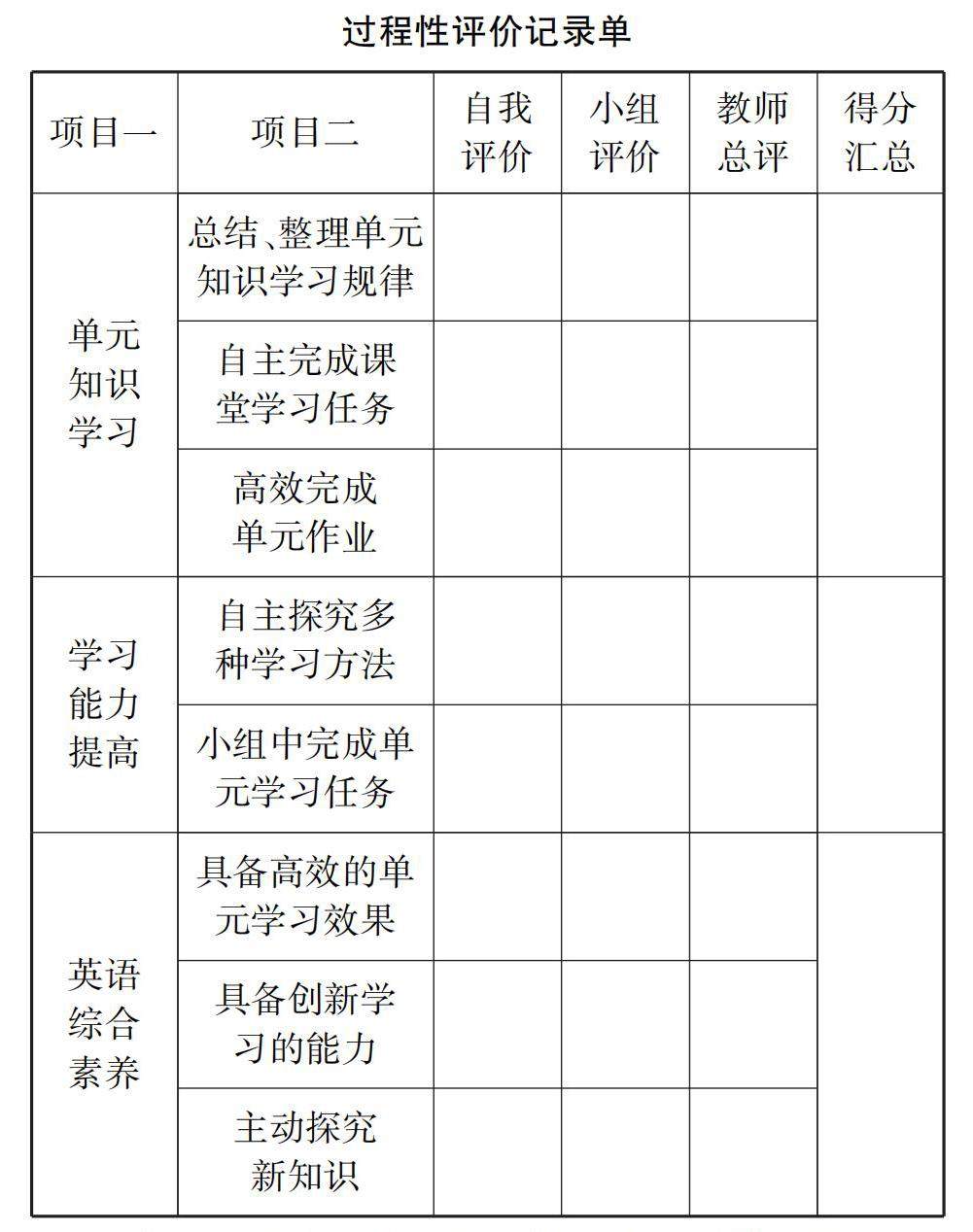 过程性评价记录单

| 项目一 | 项目二 | 自我评价 | 小组评价 | 教师总评 | 得分汇总 |
|---|---|---|---|---|---|
| 单元知识学习 | 总结、整理单元知识学习规律 | | | | |
| | 自主完成课堂学习任务 | | | | |
| | 高效完成单元作业 | | | | |
| 学习能力提高 | 自主探究多种学习方法 | | | | |
| | 小组中完成单元学习任务 | | | | |
| 英语综合素养 | 具备高效的单元学习效果 | | | | |
| | 具备创新学习的能力 | | | | |
| | 主动探究新知识 | | | | |